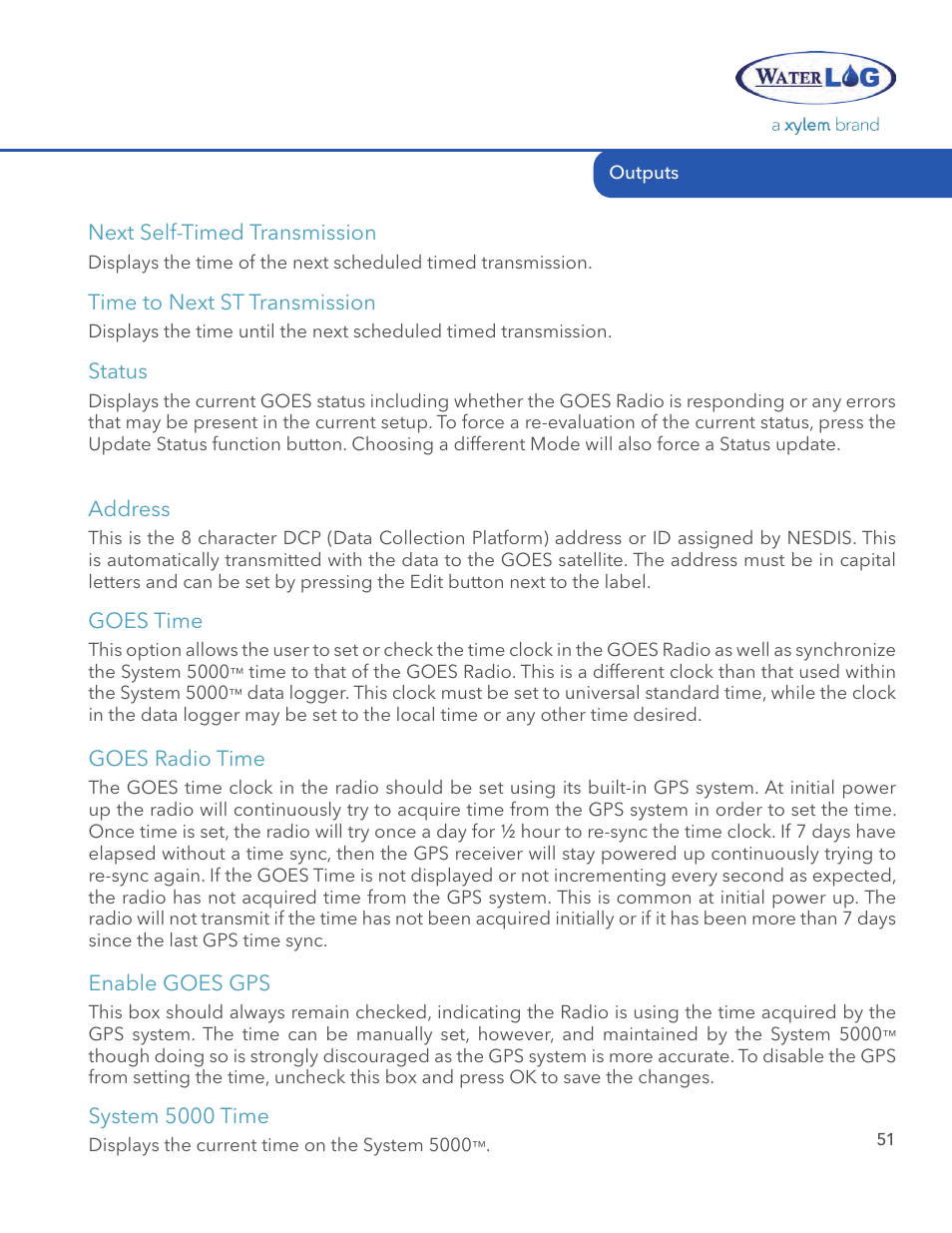 WATERLOG
a xylem brand

Outputs

Next Self-Timed Transmission
Displays the time of the next scheduled timed transmission.

Time to Next ST Transmission
Displays the time until the next scheduled timed transmission.

Status
Displays the current GOES status including whether the GOES Radio is responding or any errors that may be present in the current setup. To force a re-evaluation of the current status, press the Update Status function button. Choosing a different Mode will also force a Status update.

Address
This is the 8 character DCP (Data Collection Platform) address or ID assigned by NESDIS. This is automatically transmitted with the data to the GOES satellite. The address must be in capital letters and can be set by pressing the Edit button next to the label.

GOES Time
This option allows the user to set or check the time clock in the GOES Radio as well as synchronize the System 5000™ time to that of the GOES Radio. This is a different clock than that used within the System 5000™ data logger. This clock must be set to universal standard time, while the clock in the data logger may be set to the local time or any other time desired.

GOES Radio Time
The GOES time clock in the radio should be set using its built-in GPS system. At initial power up the radio will continuously try to acquire time from the GPS system in order to set the time. Once time is set, the radio will try once a day for ½ hour to re-sync the time clock. If 7 days have elapsed without a time sync, then the GPS receiver will stay powered up continuously trying to re-sync again. If the GOES Time is not displayed or not incrementing every second as expected, the radio has not acquired time from the GPS system. This is common at initial power up. The radio will not transmit if the time has not been acquired initially or if it has been more than 7 days since the last GPS time sync.

Enable GOES GPS
This box should always remain checked, indicating the Radio is using the time acquired by the GPS system. The time can be manually set, however, and maintained by the System 5000™ though doing so is strongly discouraged as the GPS system is more accurate. To disable the GPS from setting the time, uncheck this box and press OK to save the changes.

System 5000 Time
Displays the current time on the System 5000™.

51